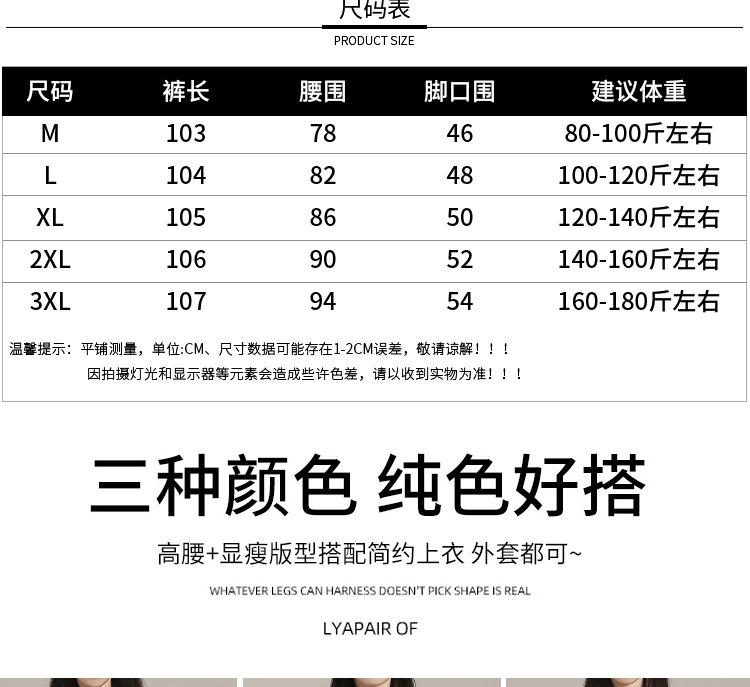 尺码表
PRODUCT SIZE

| 尺码 | 裤长 | 腰围 | 脚口围 | 建议体重 |
|---|---|---|---|---|
| M | 103 | 78 | 46 | 80-100斤左右 |
| L | 104 | 82 | 48 | 100-120斤左右 |
| XL | 105 | 86 | 50 | 120-140斤左右 |
| 2XL | 106 | 90 | 52 | 140-160斤左右 |
| 3XL | 107 | 94 | 54 | 160-180斤左右 |

温馨提示：平铺测量，单位:CM、尺寸数据可能存在1-2CM误差，敬请谅解！！！
因拍摄灯光和显示器等元素会造成些许色差，请以收到实物为准！！！

三种颜色 纯色好搭

高腰+显瘦版型搭配简约上衣 外套都可~

WHATEVER LEGS CAN HARNESS DOESN'T PICK SHAPE IS REAL

LYAPAIR OF